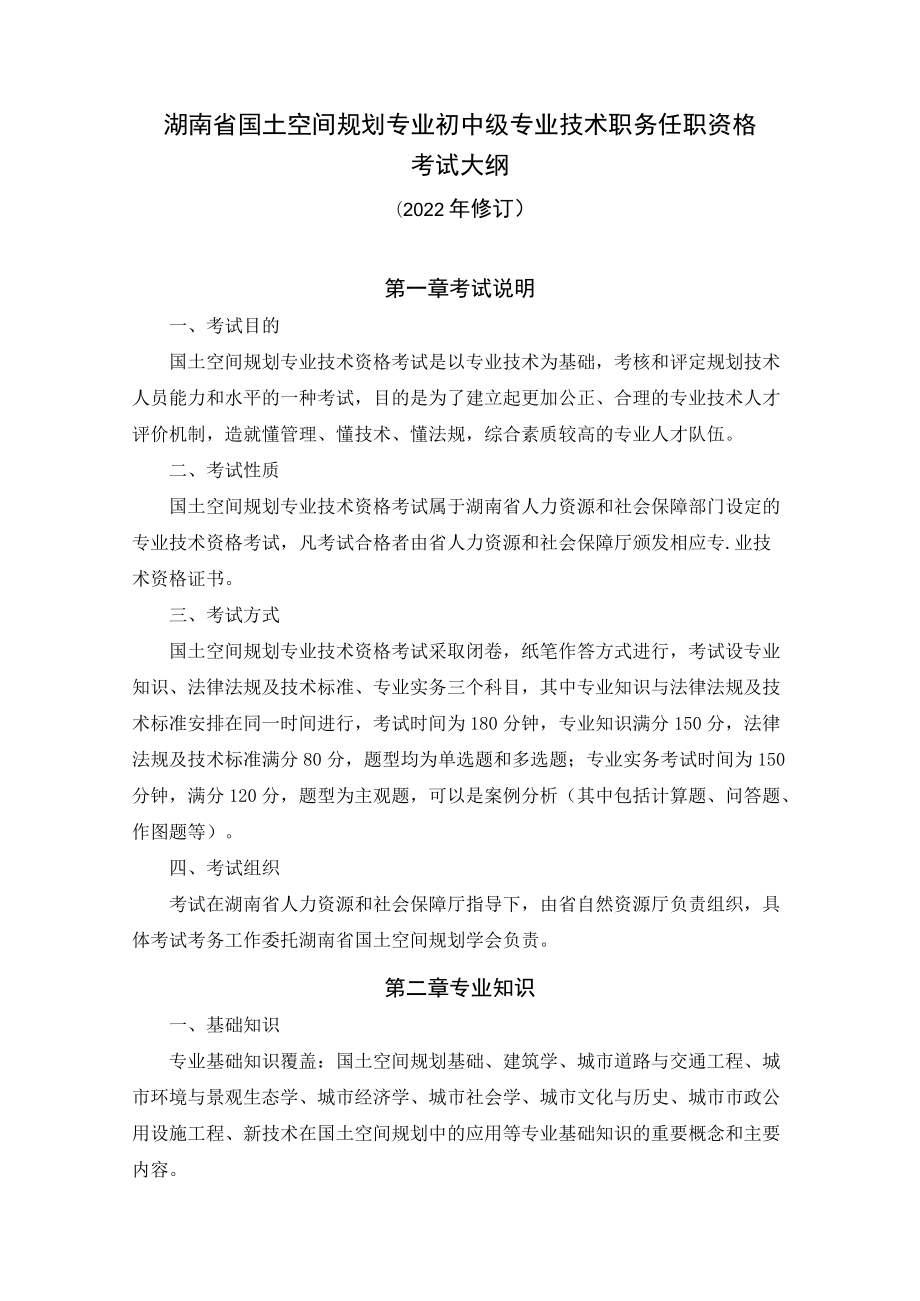 湖南省国土空间规划专业初中级专业技术职务任职资格
考试大纲
（2022年修订）

第一章考试说明

一、考试目的

国土空间规划专业技术资格考试是以专业技术为基础，考核和评定规划技术人员能力和水平的一种考试，目的是为了建立起更加公正、合理的专业技术人才评价机制，造就懂管理、懂技术、懂法规，综合素质较高的专业人才队伍。

二、考试性质

国土空间规划专业技术资格考试属于湖南省人力资源和社会保障部门设定的专业技术资格考试，凡考试合格者由省人力资源和社会保障厅颁发相应专.业技术资格证书。

三、考试方式

国土空间规划专业技术资格考试采取闭卷，纸笔作答方式进行，考试设专业知识、法律法规及技术标准、专业实务三个科目，其中专业知识与法律法规及技术标准安排在同一时间进行，考试时间为180分钟，专业知识满分150分，法律法规及技术标准满分80分，题型均为单选题和多选题；专业实务考试时间为150分钟，满分120分，题型为主观题，可以是案例分析（其中包括计算题、问答题、作图题等）。

四、考试组织

考试在湖南省人力资源和社会保障厅指导下，由省自然资源厅负责组织，具体考试考务工作委托湖南省国土空间规划学会负责。

第二章专业知识

一、基础知识

专业基础知识覆盖：国土空间规划基础、建筑学、城市道路与交通工程、城市环境与景观生态学、城市经济学、城市社会学、城市文化与历史、城市市政公用设施工程、新技术在国土空间规划中的应用等专业基础知识的重要概念和主要内容。